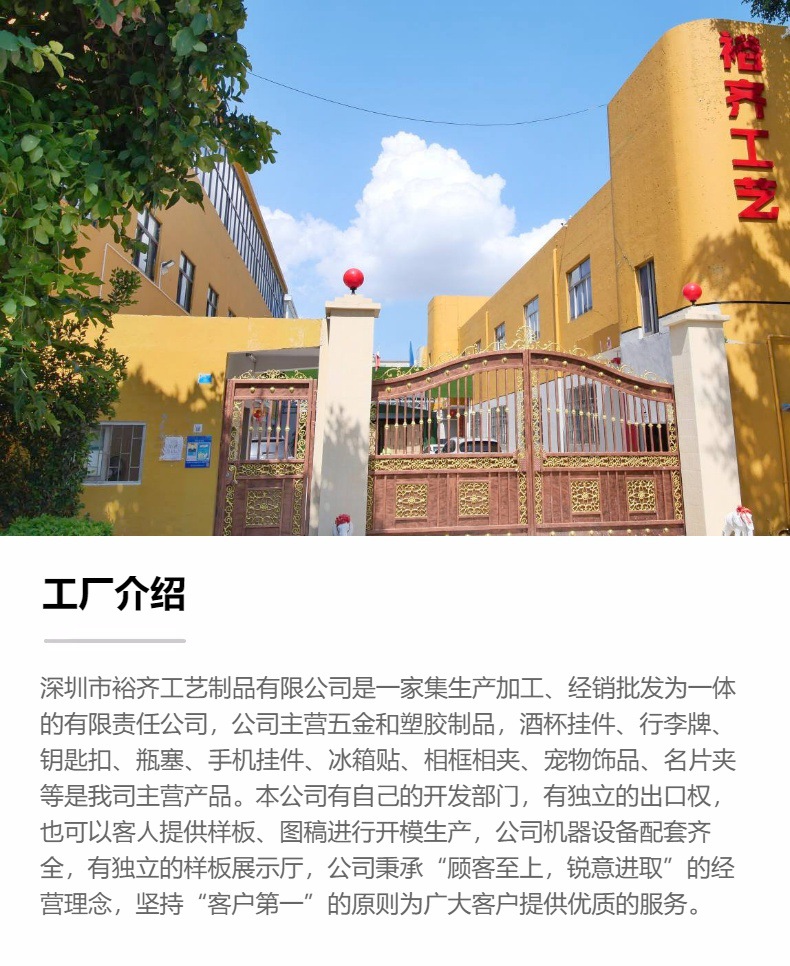 裕齐工艺

工厂介绍

深圳市裕齐工艺制品有限公司是一家集生产加工、经销批发为一体的有限责任公司，公司主营五金和塑胶制品，酒杯挂件、行李牌、钥匙扣、瓶塞、手机挂件、冰箱贴、相框相夹、宠物饰品、名片夹等是我司主营产品。本公司有自己的开发部门，有独立的出口权，也可以客人提供样板、图稿进行开模生产，公司机器设备配套齐全，有独立的样板展示厅，公司秉承“顾客至上，锐意进取”的经营理念，坚持“客户第一”的原则为广大客户提供优质的服务。